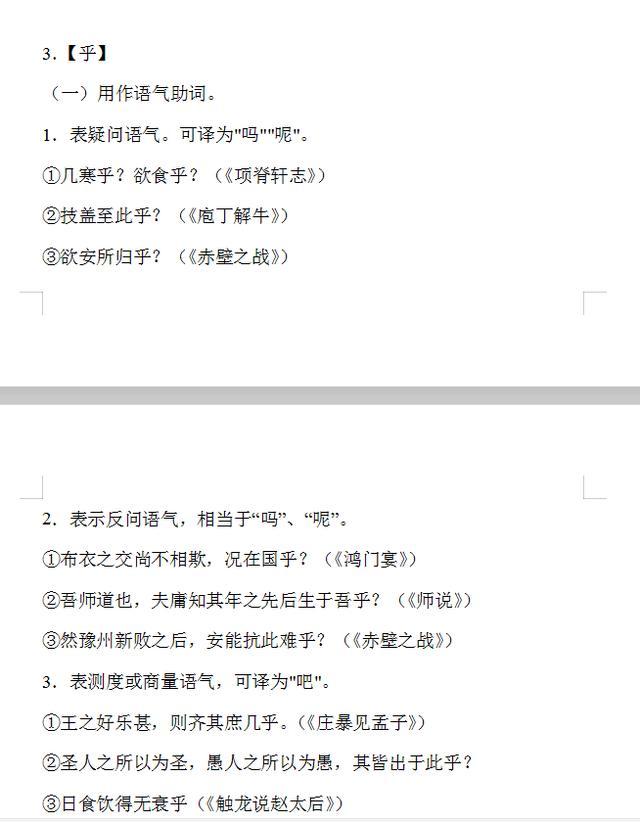 3.【乎】

（一）用作语气助词。

1．表疑问语气。可译为"吗""呢"。

①几寒乎？欲食乎？（《项脊轩志》）

②技盖至此乎？（《庖丁解牛》）

③欲安所归乎？（《赤壁之战》）

2．表示反问语气，相当于“吗”、“呢”。

①布衣之交尚不相欺，况在国乎？（《鸿门宴》）

②吾师道也，夫庸知其年之先后生于吾乎？（《师说》）

③然豫州新败之后，安能抗此难乎？（《赤壁之战》）

3．表测度或商量语气，可译为"吧"。

①王之好乐甚，则齐其庶几乎。（《庄暴见孟子》）

②圣人之所以为圣，愚人之所以为愚，其皆出于此乎？

③日食饮得无衰乎（《触龙说赵太后》）